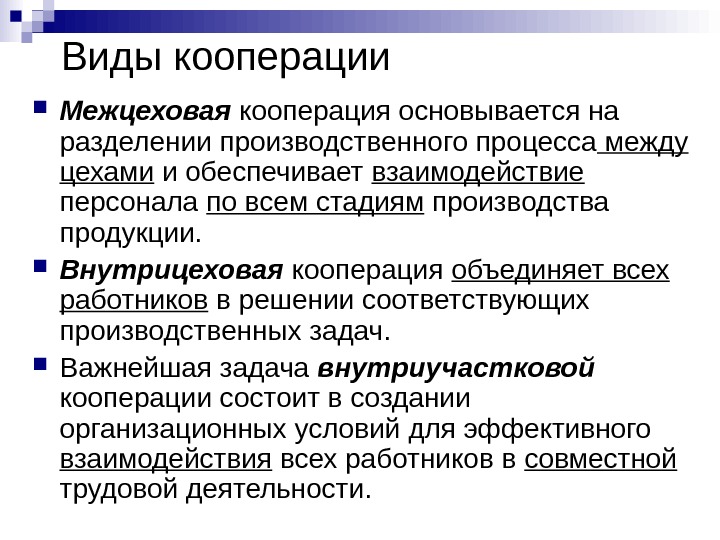 Виды кооперации

Межцеховая кооперация основывается на разделении производственного процесса между цехами и обеспечивает взаимодействие персонала по всем стадиям производства продукции.

Внутрицеховая кооперация объединяет всех работников в решении соответствующих производственных задач.

Важнейшая задача внутриучастковой кооперации состоит в создании организационных условий для эффективного взаимодействия всех работников в совместной трудовой деятельности.